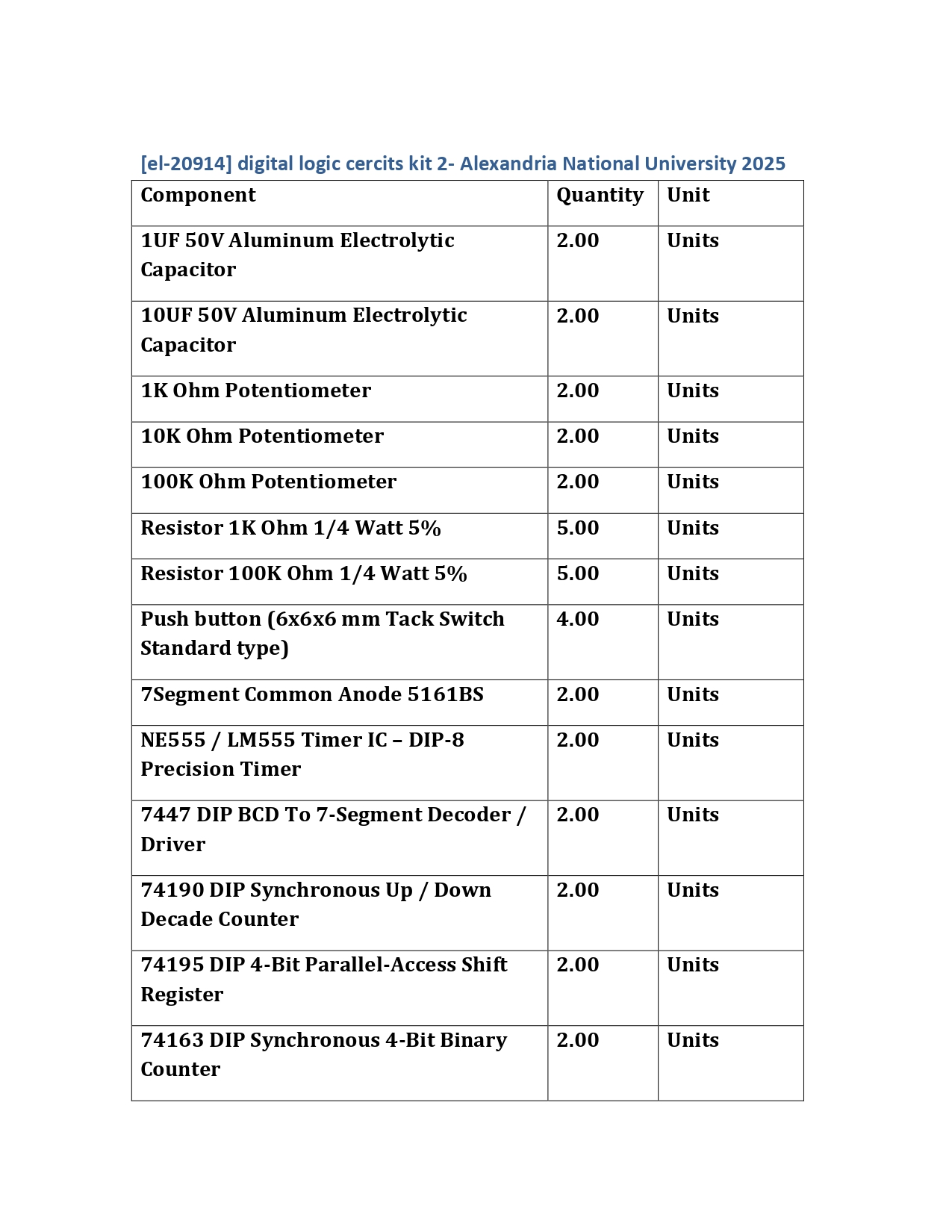 [el-20914] digital logic cercits kit 2- Alexandria National University 2025

| Component | Quantity | Unit |
|---|---|---|
| 1UF 50V Aluminum Electrolytic Capacitor | 2.00 | Units |
| 10UF 50V Aluminum Electrolytic Capacitor | 2.00 | Units |
| 1K Ohm Potentiometer | 2.00 | Units |
| 10K Ohm Potentiometer | 2.00 | Units |
| 100K Ohm Potentiometer | 2.00 | Units |
| Resistor 1K Ohm 1/4 Watt 5% | 5.00 | Units |
| Resistor 100K Ohm 1/4 Watt 5% | 5.00 | Units |
| Push button (6x6x6 mm Tack Switch Standard type) | 4.00 | Units |
| 7Segment Common Anode 5161BS | 2.00 | Units |
| NE555 / LM555 Timer IC – DIP-8 Precision Timer | 2.00 | Units |
| 7447 DIP BCD To 7-Segment Decoder / Driver | 2.00 | Units |
| 74190 DIP Synchronous Up / Down Decade Counter | 2.00 | Units |
| 74195 DIP 4-Bit Parallel-Access Shift Register | 2.00 | Units |
| 74163 DIP Synchronous 4-Bit Binary Counter | 2.00 | Units |